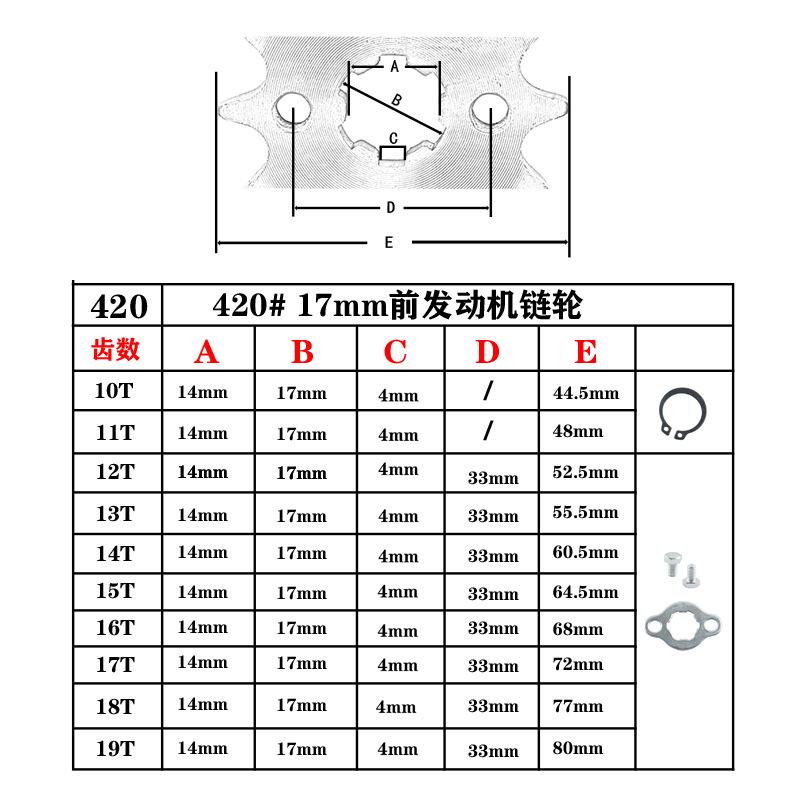 A
B
C
D
E

| 420 | 420# 17mm前发动机链轮 | | | | | |
|---|---|---|---|---|---|---|
| 齿数 | A | B | C | D | E | |
| 10T | 14mm | 17mm | 4mm | / | 44.5mm | |
| 11T | 14mm | 17mm | 4mm | / | 48mm | |
| 12T | 14mm | 17mm | 4mm | 33mm | 52.5mm | |
| 13T | 14mm | 17mm | 4mm | 33mm | 55.5mm | |
| 14T | 14mm | 17mm | 4mm | 33mm | 60.5mm | |
| 15T | 14mm | 17mm | 4mm | 33mm | 64.5mm | |
| 16T | 14mm | 17mm | 4mm | 33mm | 68mm | |
| 17T | 14mm | 17mm | 4mm | 33mm | 72mm | |
| 18T | 14mm | 17mm | 4mm | 33mm | 77mm | |
| 19T | 14mm | 17mm | 4mm | 33mm | 80mm | |